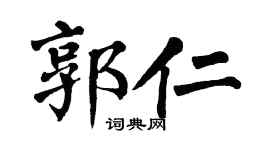 郭仁
词典网